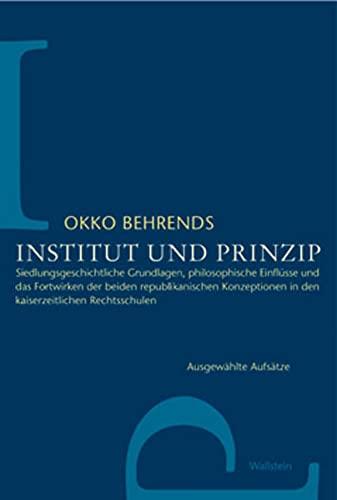 I

OKKO BEHRENDS

INSTITUT UND PRINZIP

Siedlungsgeschichtliche Grundlagen, philosophische Einflüsse und das Fortwirken der beiden republikanischen Konzeptionen in den kaiserzeitlichen Rechtsschulen

Ausgewählte Aufsätze

P

Wallstein